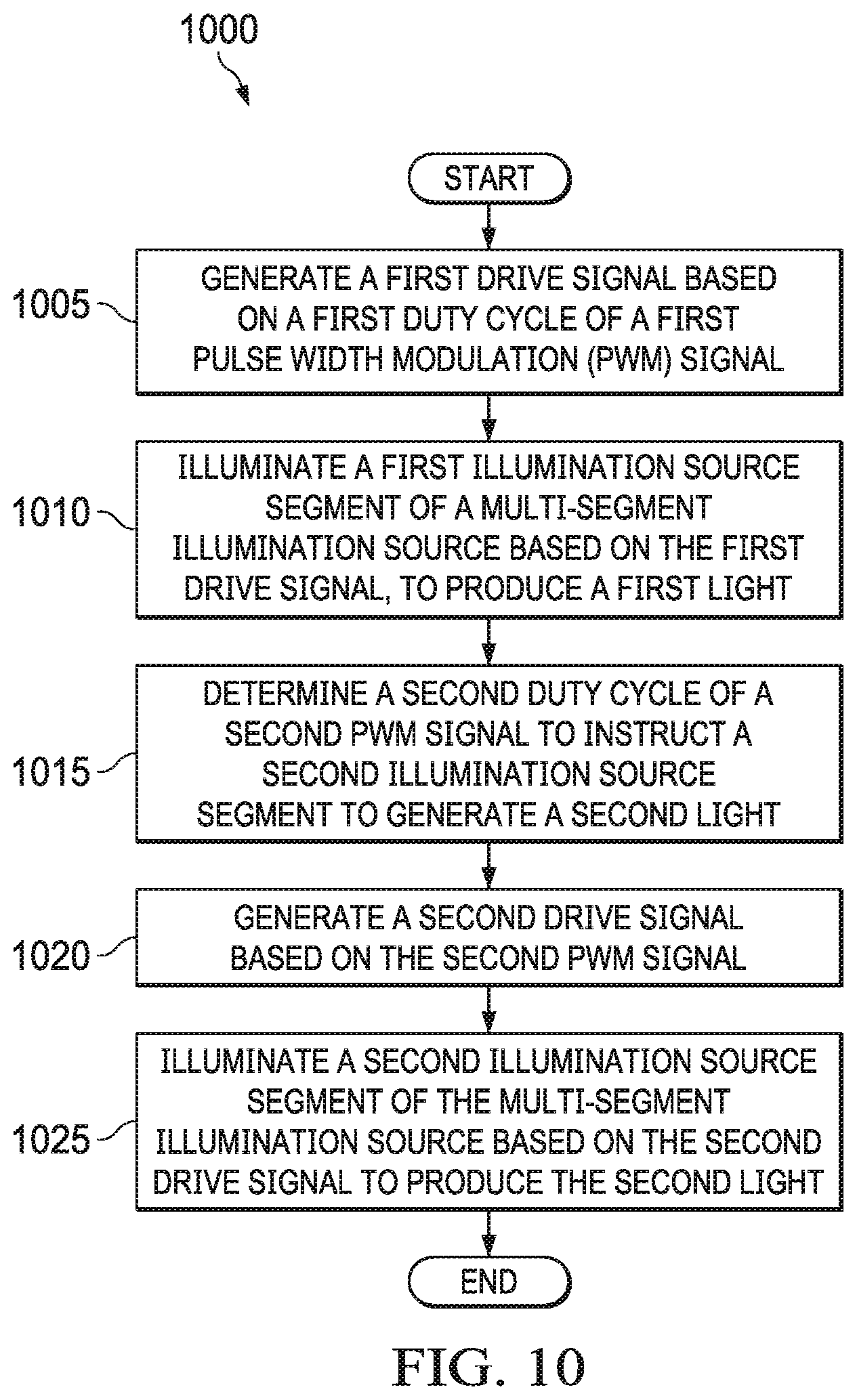 1000

START

1005

GENERATE A FIRST DRIVE SIGNAL BASED ON A FIRST DUTY CYCLE OF A FIRST PULSE WIDTH MODULATION (PWM) SIGNAL

1010

ILLUMINATE A FIRST ILLUMINATION SOURCE SEGMENT OF A MULTI-SEGMENT ILLUMINATION SOURCE BASED ON THE FIRST DRIVE SIGNAL, TO PRODUCE A FIRST LIGHT

1015

DETERMINE A SECOND DUTY CYCLE OF A SECOND PWM SIGNAL TO INSTRUCT A SECOND ILLUMINATION SOURCE SEGMENT TO GENERATE A SECOND LIGHT

1020

GENERATE A SECOND DRIVE SIGNAL BASED ON THE SECOND PWM SIGNAL

1025

ILLUMINATE A SECOND ILLUMINATION SOURCE SEGMENT OF THE MULTI-SEGMENT ILLUMINATION SOURCE BASED ON THE SECOND DRIVE SIGNAL TO PRODUCE THE SECOND LIGHT

END

FIG. 10